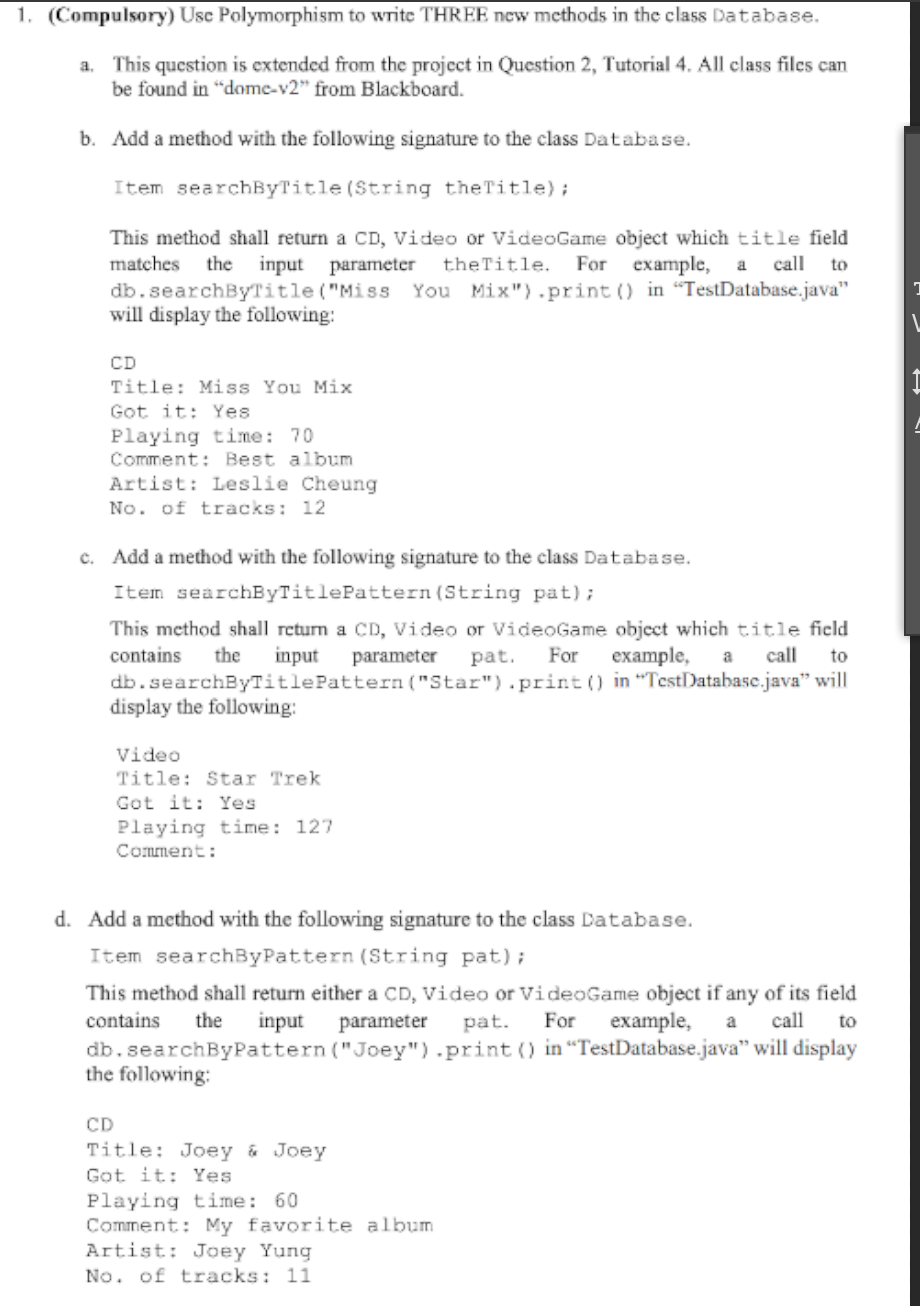 1. (Compulsory) Use Polymorphism to write THREE new methods in the class Database.

a. This question is extended from the project in Question 2, Tutorial 4. All class files can be found in "dome-v2" from Blackboard.

b. Add a method with the following signature to the class Database.

Item searchByTitle(String theTitle);

This method shall return a CD, Video or VideoGame object which title field matches the input parameter theTitle. For example, a call to db.searchByTitle("Miss You Mix").print() in "TestDatabase.java" will display the following:

CD
Title: Miss You Mix
Got it: Yes
Playing time: 70
Comment: Best album
Artist: Leslie Cheung
No. of tracks: 12

c. Add a method with the following signature to the class Database.

Item searchByTitlePattern(String pat);

This method shall return a CD, Video or VideoGame object which title field contains the input parameter pat. For example, a call to db.searchByTitlePattern("Star").print() in "TestDatabase.java" will display the following:

Video
Title: Star Trek
Got it: Yes
Playing time: 127
Comment:

d. Add a method with the following signature to the class Database.

Item searchByPattern(String pat);

This method shall return either a CD, Video or VideoGame object if any of its field contains the input parameter pat. For example, a call to db.searchByPattern("Joey").print() in "TestDatabase.java" will display the following:

CD
Title: Joey & Joey
Got it: Yes
Playing time: 60
Comment: My favorite album
Artist: Joey Yung
No. of tracks: 11